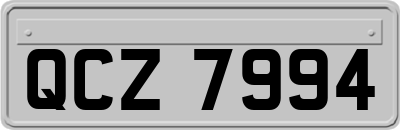 QCZ 7994